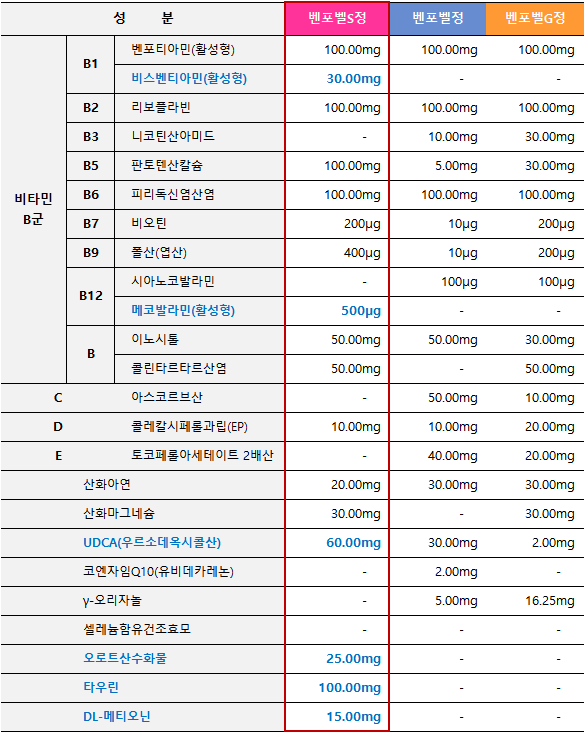 | 성 분 | | | 벤포벨S정 | 벤포벨정 | 벤포벨G정 |
|---|---|---|---|---|---|
| 비타민 B군 | B1 | 벤포티아민(활성형) | 100.00mg | 100.00mg | 100.00mg |
| | | 비스벤티아민(활성형) | 30.00mg | - | - |
| | B2 | 리보플라빈 | 100.00mg | 100.00mg | 100.00mg |
| | B3 | 니코틴산아미드 | - | 10.00mg | 30.00mg |
| | B5 | 판토텐산칼슘 | 100.00mg | 5.00mg | 30.00mg |
| | B6 | 피리독신염산염 | 100.00mg | 100.00mg | 100.00mg |
| | B7 | 비오틴 | 200μg | 10μg | 200μg |
| | B9 | 폴산(엽산) | 400μg | 10μg | 200μg |
| | B12 | 시아노코발라민 | - | 100μg | 100μg |
| | | 메코발라민(활성형) | 500μg | - | - |
| | B | 이노시톨 | 50.00mg | 50.00mg | 30.00mg |
| | | 콜린타르타르산염 | 50.00mg | - | 50.00mg |
| C | | 아스코르브산 | - | 50.00mg | 10.00mg |
| D | | 콜레칼시페롤과립(EP) | 10.00mg | 10.00mg | 20.00mg |
| E | | 토코페롤아세테이트 2배산 | - | 40.00mg | 20.00mg |
| 산화아연 | | | 20.00mg | 30.00mg | 30.00mg |
| 산화마그네슘 | | | 30.00mg | - | 30.00mg |
| UDCA(우르소데옥시콜산) | | | 60.00mg | 30.00mg | 2.00mg |
| 코엔자임Q10(유비데카레논) | | | - | 2.00mg | - |
| γ-오리자놀 | | | - | 5.00mg | 16.25mg |
| 셀레늄함유건조효모 | | | - | - | - |
| 오로트산수화물 | | | 25.00mg | - | - |
| 타우린 | | | 100.00mg | - | - |
| DL-메티오닌 | | | 15.00mg | - | - |